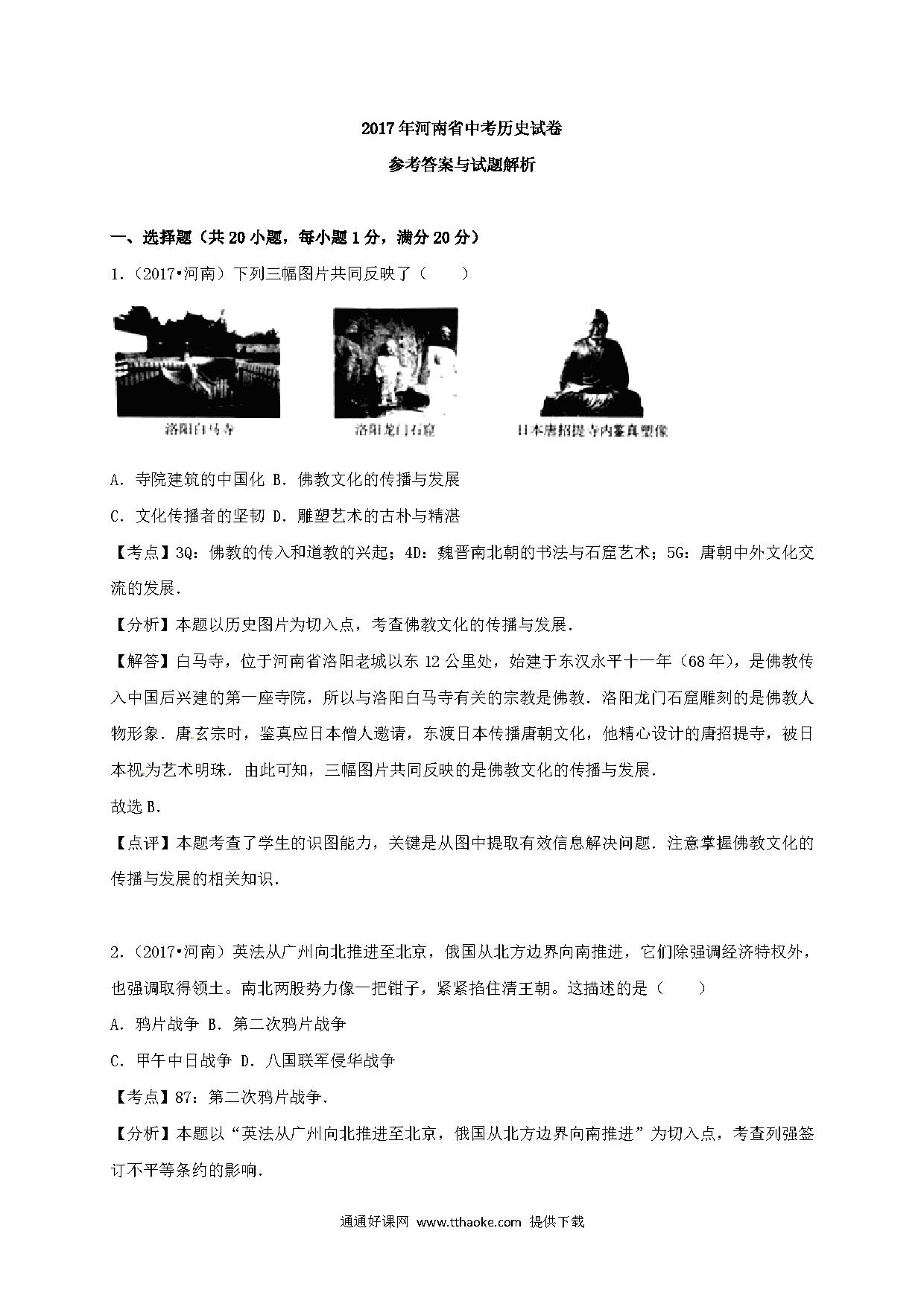 2017年河南省中考历史试卷

参考答案与试题解析

一、选择题（共20小题，每小题1分，满分20分）

1.（2017•河南）下列三幅图片共同反映了（　　）

洛阳白马寺

洛阳龙门石窟

日本唐招提寺内鉴真塑像

A．寺院建筑的中国化 B．佛教文化的传播与发展

C．文化传播者的坚韧 D．雕塑艺术的古朴与精湛

【考点】3Q：佛教的传入和道教的兴起；4D：魏晋南北朝的书法与石窟艺术；5G：唐朝中外文化交流的发展．

【分析】本题以历史图片为切入点，考查佛教文化的传播与发展．

【解答】白马寺，位于河南省洛阳老城以东12公里处，始建于东汉永平十一年（68年），是佛教传入中国后兴建的第一座寺院，所以与洛阳白马寺有关的宗教是佛教．洛阳龙门石窟雕刻的是佛教人物形象．唐玄宗时，鉴真应日本僧人邀请，东渡日本传播唐朝文化，他精心设计的唐招提寺，被日本视为艺术明珠．由此可知，三幅图片共同反映的是佛教文化的传播与发展．

故选B．

【点评】本题考查了学生的识图能力，关键是从图中提取有效信息解决问题．注意掌握佛教文化的传播与发展的相关知识．

2.（2017•河南）英法从广州向北推进至北京，俄国从北方边界向南推进，它们除强调经济特权外，也强调取得领土。南北两股势力像一把钳子，紧紧掐住清王朝。这描述的是（　　）

A．鸦片战争 B．第二次鸦片战争

C．甲午中日战争 D．八国联军侵华战争

【考点】87：第二次鸦片战争．

【分析】本题以“英法从广州向北推进至北京，俄国从北方边界向南推进”为切入点，考查列强签订不平等条约的影响．

通通好课网 www.tthaoke.com 提供下载